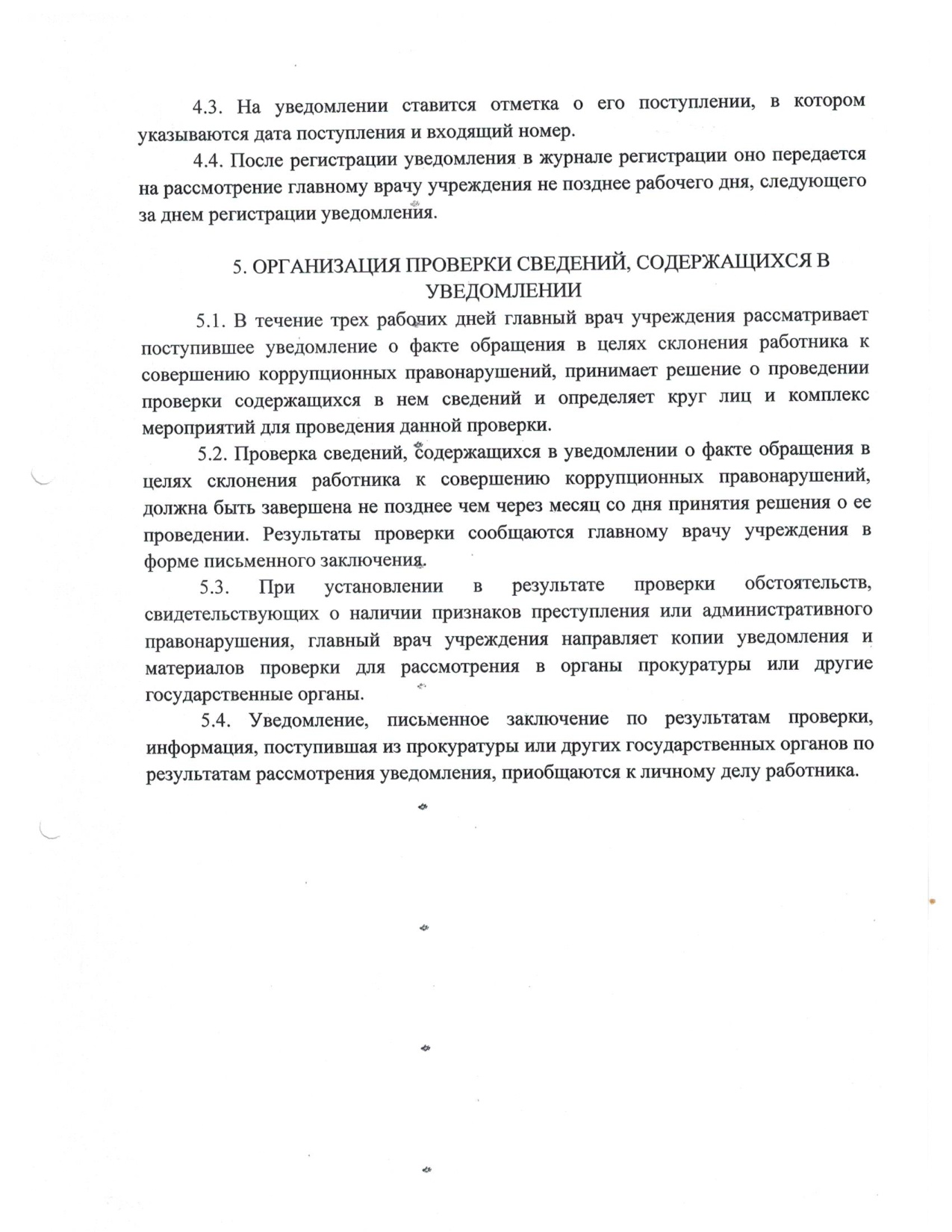 4.3. На уведомлении ставится отметка о его поступлении, в котором указываются дата поступления и входящий номер.

4.4. После регистрации уведомления в журнале регистрации оно передается на рассмотрение главному врачу учреждения не позднее рабочего дня, следующего за днем регистрации уведомления.

5. ОРГАНИЗАЦИЯ ПРОВЕРКИ СВЕДЕНИЙ, СОДЕРЖАЩИХСЯ В УВЕДОМЛЕНИИ

5.1. В течение трех рабочих дней главный врач учреждения рассматривает поступившее уведомление о факте обращения в целях склонения работника к совершению коррупционных правонарушений, принимает решение о проведении проверки содержащихся в нем сведений и определяет круг лиц и комплекс мероприятий для проведения данной проверки.

5.2. Проверка сведений, содержащихся в уведомлении о факте обращения в целях склонения работника к совершению коррупционных правонарушений, должна быть завершена не позднее чем через месяц со дня принятия решения о ее проведении. Результаты проверки сообщаются главному врачу учреждения в форме письменного заключения.

5.3. При установлении в результате проверки обстоятельств, свидетельствующих о наличии признаков преступления или административного правонарушения, главный врач учреждения направляет копии уведомления и материалов проверки для рассмотрения в органы прокуратуры или другие государственные органы.

5.4. Уведомление, письменное заключение по результатам проверки, информация, поступившая из прокуратуры или других государственных органов по результатам рассмотрения уведомления, приобщаются к личному делу работника.